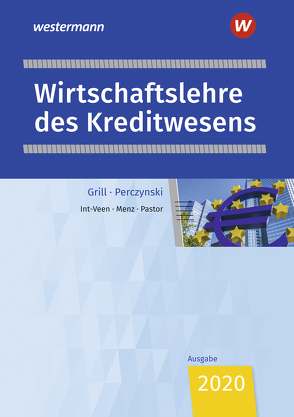 westermann

W

Wirtschaftslehre des Kreditwesens

Grill · Perczynski

Int-Veen · Menz · Pastor

Ausgabe

2020